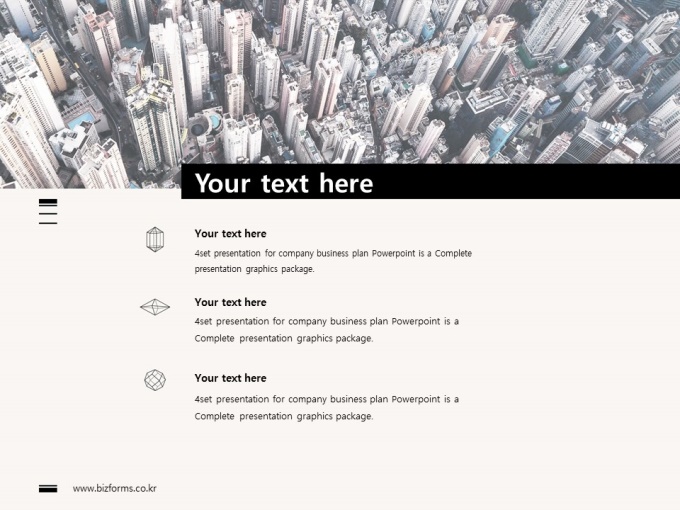 Your text here

Your text here

4set presentation for company business plan Powerpoint is a Complete presentation graphics package.

Your text here

4set presentation for company business plan Powerpoint is a Complete presentation graphics package.

Your text here

4set presentation for company business plan Powerpoint is a Complete presentation graphics package.

www.bizforms.co.kr